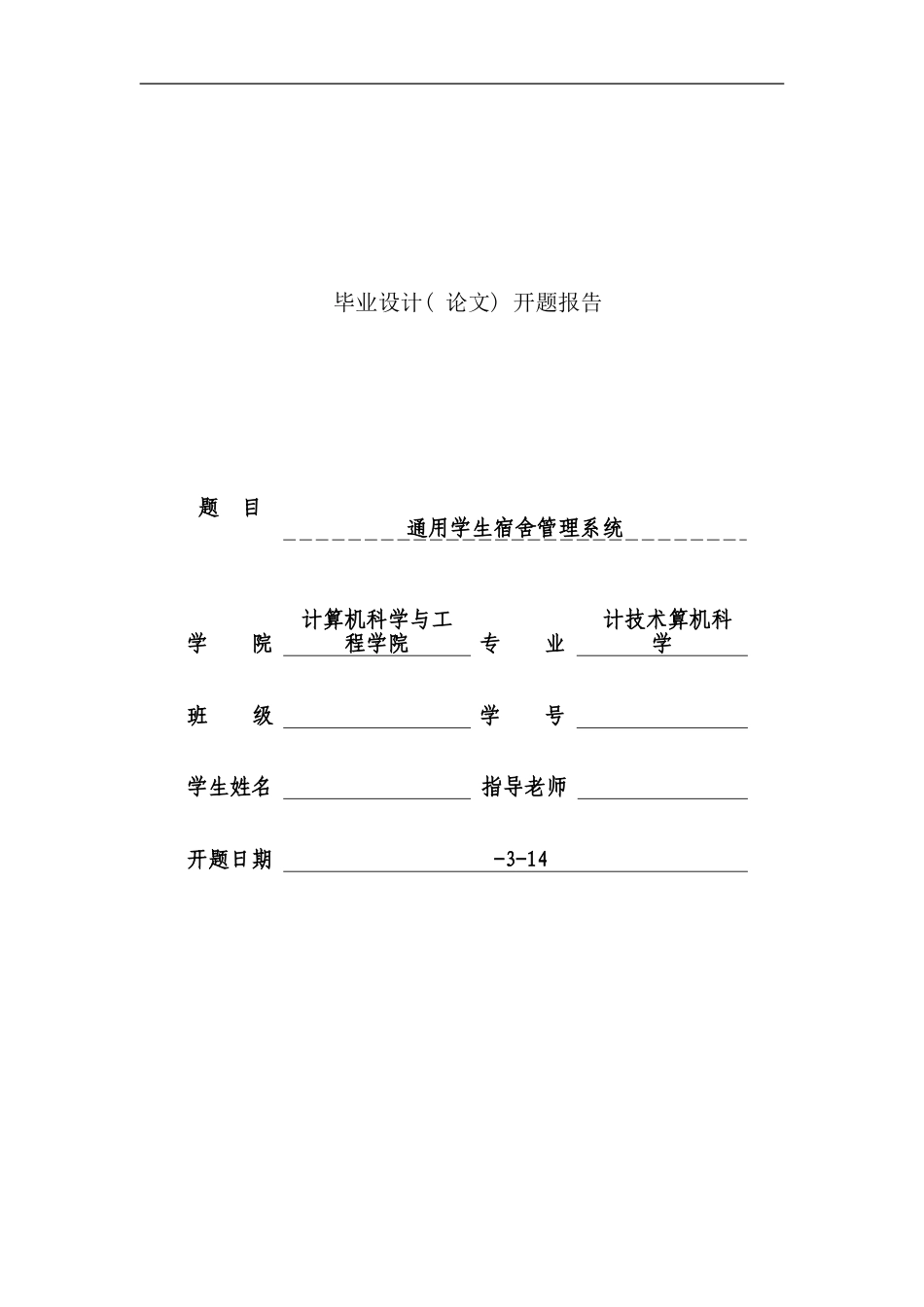 毕业设计( 论文) 开题报告

题 目 通用学生宿舍管理系统

学 院 计算机科学与工程学院 专 业 计技术算机科学

班 级 学 号

学生姓名 指导老师

开题日期 -3-14